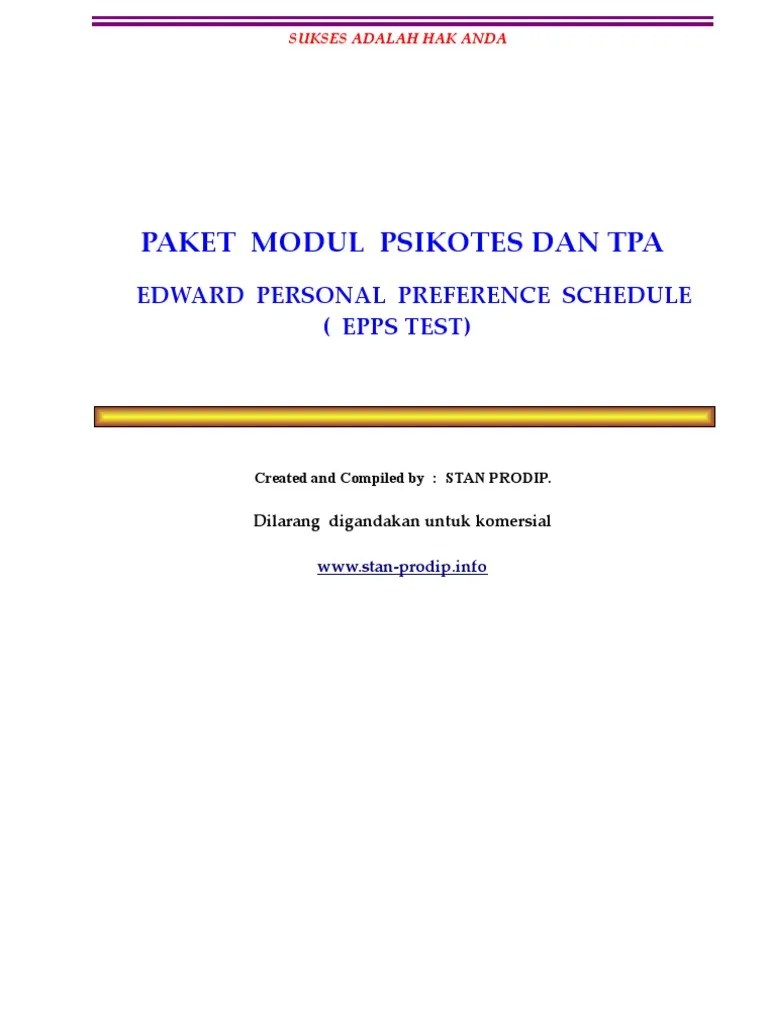 SUKSES ADALAH HAK ANDA

PAKET MODUL PSIKOTES DAN TPA

EDWARD PERSONAL PREFERENCE SCHEDULE
( EPPS TEST)

Created and Compiled by : STAN PRODIP.

Dilarang digandakan untuk komersial

www.stan-prodip.info